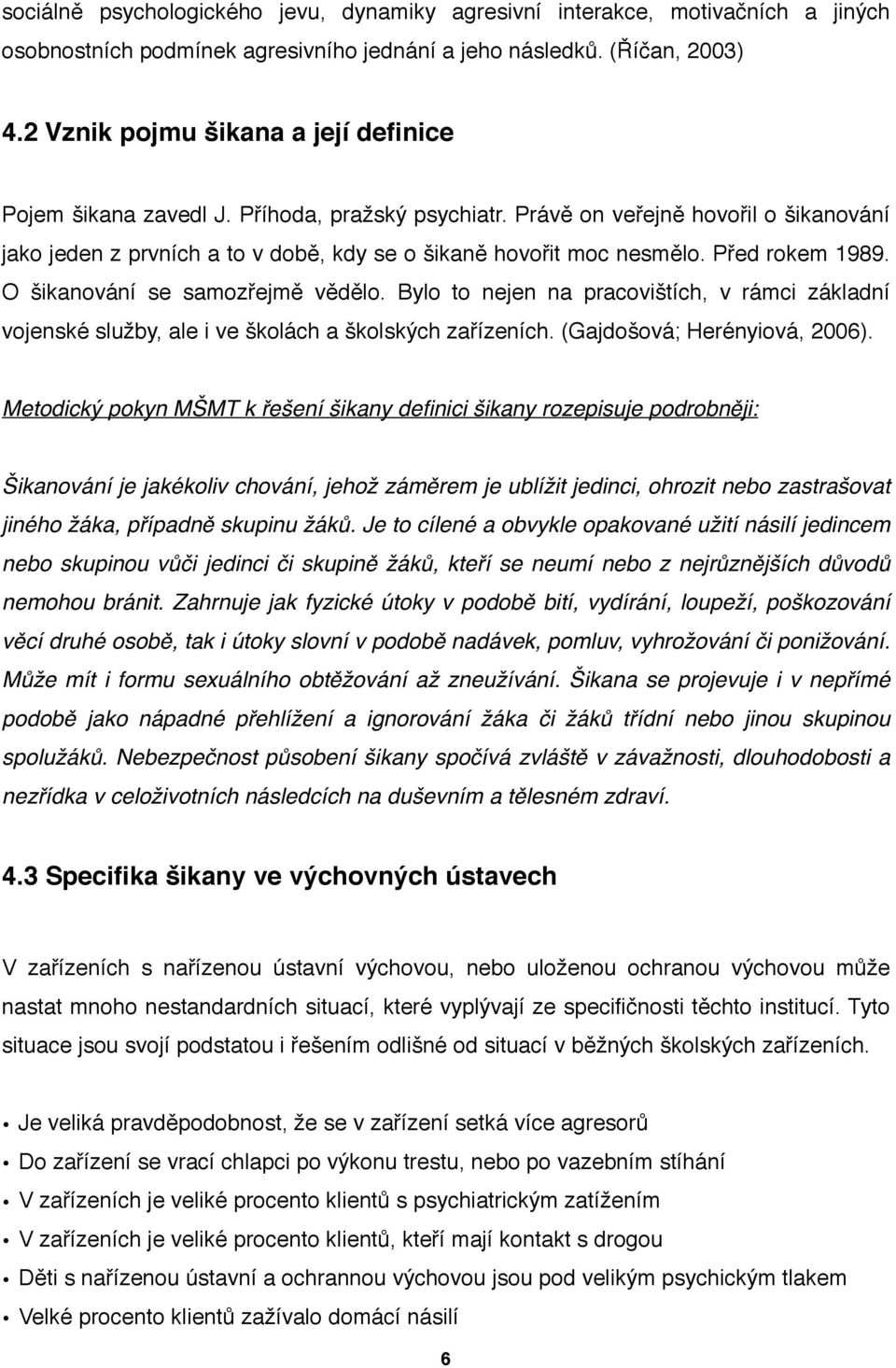 sociálně psychologického jevu, dynamiky agresivní interakce, motivačních a jiných osobnostních podmínek agresivního jednání a jeho následků. (Říčan, 2003)

4.2 Vznik pojmu šikana a její definice

Pojem šikana zavedl J. Příhoda, pražský psychiatr. Právě on veřejně hovořil o šikanování jako jeden z prvních a to v době, kdy se o šikaně hovořit moc nesmělo. Před rokem 1989. O šikanování se samozřejmě vědělo. Bylo to nejen na pracovištích, v rámci základní vojenské služby, ale i ve školách a školských zařízeních. (Gajdošová; Herényiová, 2006).

Metodický pokyn MŠMT k řešení šikany definici šikany rozepisuje podrobněji:

Šikanování je jakékoliv chování, jehož záměrem je ublížit jedinci, ohrozit nebo zastrašovat jiného žáka, případně skupinu žáků. Je to cílené a obvykle opakované užití násilí jedincem nebo skupinou vůči jedinci či skupině žáků, kteří se neumí nebo z nejrůznějších důvodů nemohou bránit. Zahrnuje jak fyzické útoky v podobě bití, vydírání, loupeží, poškozování věcí druhé osobě, tak i útoky slovní v podobě nadávek, pomluv, vyhrožování či ponižování. Může mít i formu sexuálního obtěžování až zneužívání. Šikana se projevuje i v nepřímé podobě jako nápadné přehlížení a ignorování žáka či žáků třídní nebo jinou skupinou spolužáků. Nebezpečnost působení šikany spočívá zvláště v závažnosti, dlouhodobosti a nezřídka v celoživotních následcích na duševním a tělesném zdraví.

4.3 Specifika šikany ve výchovných ústavech

V zařízeních s nařízenou ústavní výchovou, nebo uloženou ochranou výchovou může nastat mnoho nestandardních situací, které vyplývají ze specifičnosti těchto institucí. Tyto situace jsou svojí podstatou i řešením odlišné od situací v běžných školských zařízeních.

• Je veliká pravděpodobnost, že se v zařízení setká více agresorů
• Do zařízení se vrací chlapci po výkonu trestu, nebo po vazebním stíhání
• V zařízeních je veliké procento klientů s psychiatrickým zatížením
• V zařízeních je veliké procento klientů, kteří mají kontakt s drogou
• Děti s nařízenou ústavní a ochrannou výchovou jsou pod velikým psychickým tlakem
• Velké procento klientů zažívalo domácí násilí

6